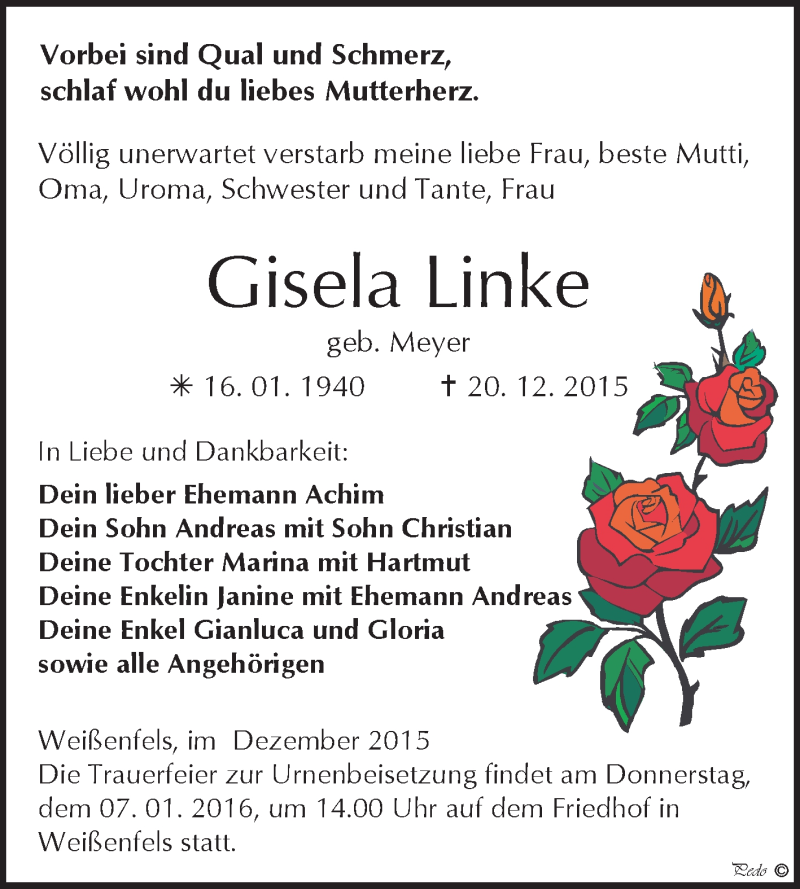 Vorbei sind Qual und Schmerz,
schlaf wohl du liebes Mutterherz.

Völlig unerwartet verstarb meine liebe Frau, beste Mutti, Oma, Uroma, Schwester und Tante, Frau

Gisela Linke

geb. Meyer

✳ 16. 01. 1940 ✝ 20. 12. 2015

In Liebe und Dankbarkeit:

Dein lieber Ehemann Achim
Dein Sohn Andreas mit Sohn Christian
Deine Tochter Marina mit Hartmut
Deine Enkelin Janine mit Ehemann Andreas
Deine Enkel Gianluca und Gloria
sowie alle Angehörigen

Weißenfels, im Dezember 2015
Die Trauerfeier zur Urnenbeisetzung findet am Donnerstag, dem 07. 01. 2016, um 14.00 Uhr auf dem Friedhof in Weißenfels statt.

Pedo ©